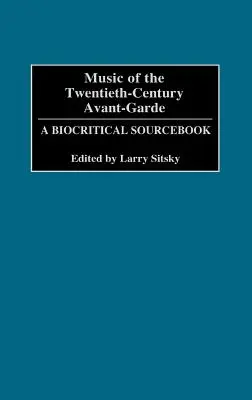 Music of the Twentieth-Century Avant-Garde

A BIOCRITICAL SOURCEBOOK

Edited by Larry Sitsky